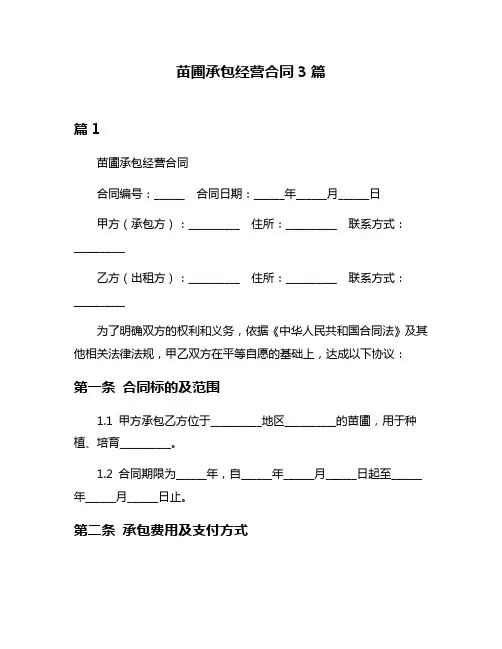 苗圃承包经营合同 3 篇

篇 1

苗圃承包经营合同

合同编号：______ 合同日期：______年______月______日

甲方（承包方）：__________ 住所：__________ 联系方式：__________

乙方（出租方）：__________ 住所：__________ 联系方式：__________

为了明确双方的权利和义务，依据《中华人民共和国合同法》及其他相关法律法规，甲乙双方在平等自愿的基础上，达成以下协议：

第一条 合同标的及范围

1.1 甲方承包乙方位于__________地区__________的苗圃，用于种植、培育__________。

1.2 合同期限为______年，自______年______月______日起至______年______月______日止。

第二条 承包费用及支付方式